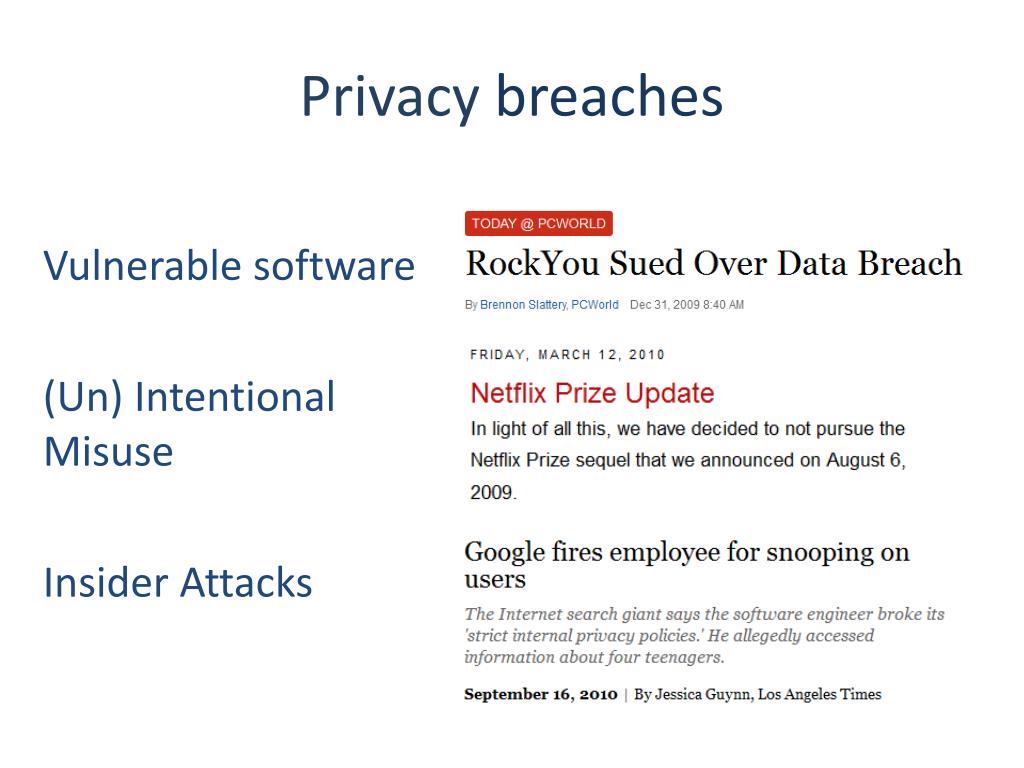 Privacy breaches

Vulnerable software

(Un) Intentional Misuse

Insider Attacks

TODAY @ PCWORLD

RockYou Sued Over Data Breach

By Brennon Slattery, PCWorld Dec 31, 2009 8:40 AM

FRIDAY, MARCH 12, 2010

Netflix Prize Update

In light of all this, we have decided to not pursue the Netflix Prize sequel that we announced on August 6, 2009.

Google fires employee for snooping on users

The Internet search giant says the software engineer broke its 'strict internal privacy policies.' He allegedly accessed information about four teenagers.

September 16, 2010 | By Jessica Guynn, Los Angeles Times